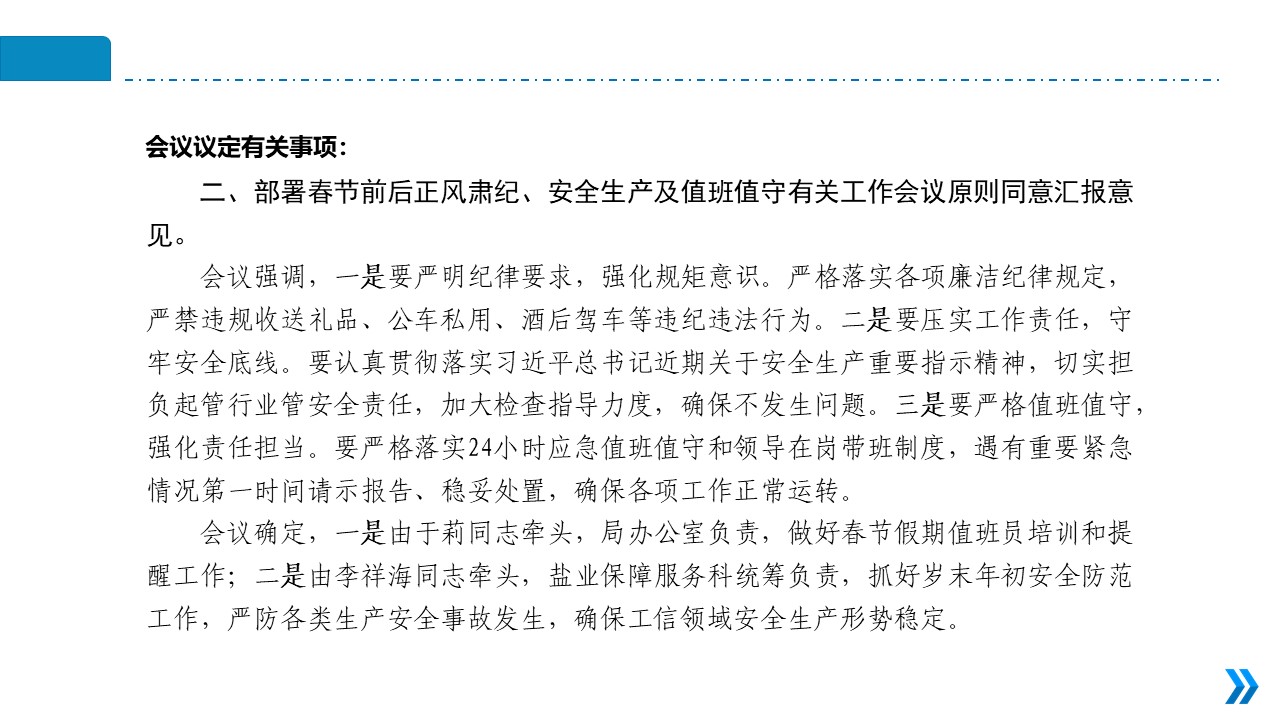 会议议定有关事项：

二、部署春节前后正风肃纪、安全生产及值班值守有关工作会议原则同意汇报意见。

会议强调，一是要严明纪律要求，强化规矩意识。严格落实各项廉洁纪律规定，严禁违规收送礼品、公车私用、酒后驾车等违纪违法行为。二是要压实工作责任，守牢安全底线。要认真贯彻落实习近平总书记近期关于安全生产重要指示精神，切实担负起管行业管安全责任，加大检查指导力度，确保不发生问题。三是要严格值班值守，强化责任担当。要严格落实24小时应急值班值守和领导在岗带班制度，遇有重要紧急情况第一时间请示报告、稳妥处置，确保各项工作正常运转。

会议确定，一是由于莉同志牵头，局办公室负责，做好春节假期值班员培训和提醒工作；二是由李祥海同志牵头，盐业保障服务科统筹负责，抓好岁末年初安全防范工作，严防各类生产安全事故发生，确保工信领域安全生产形势稳定。